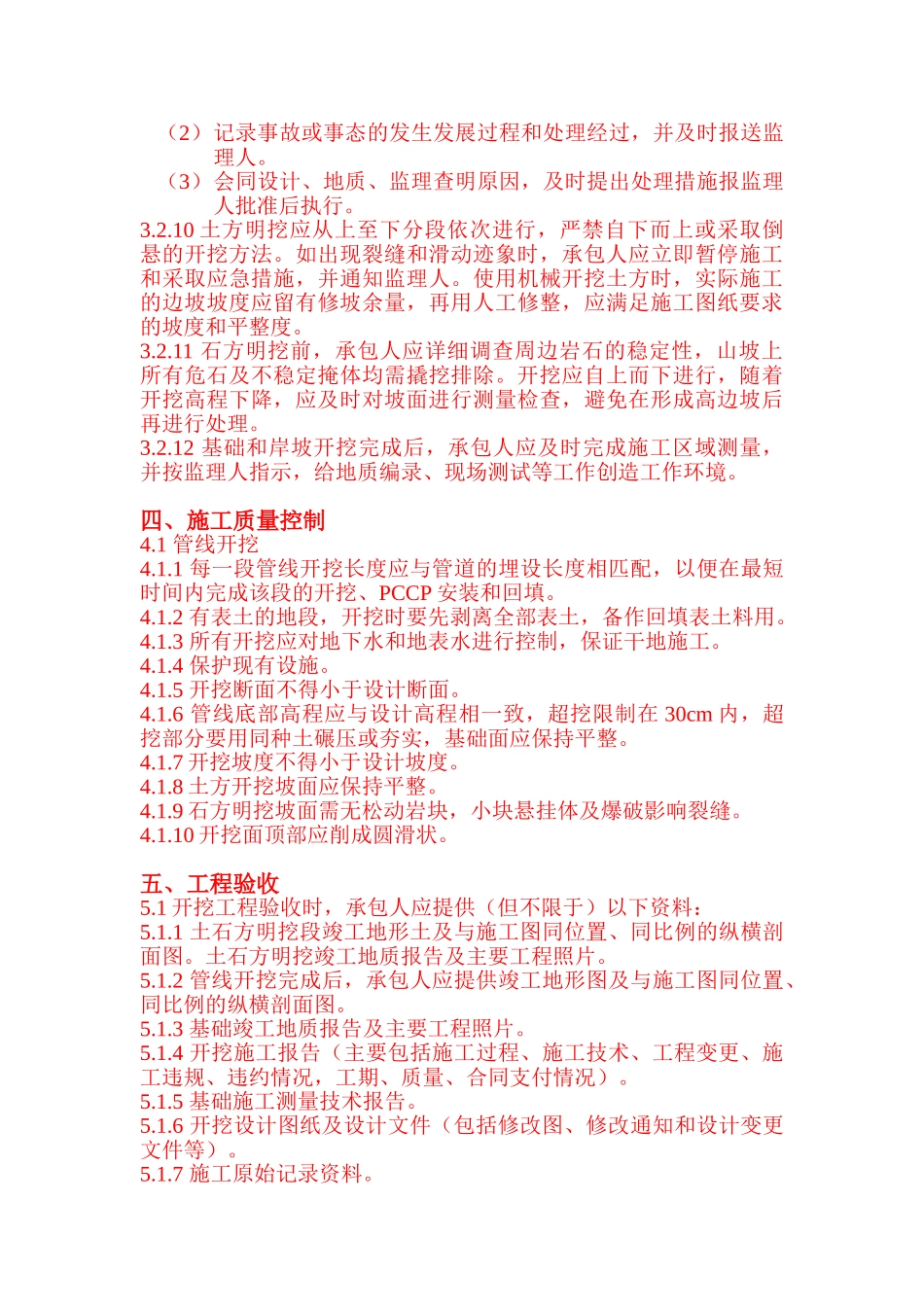 （2）记录事故或事态的发生发展过程和处理经过，并及时报送监理人。

（3）会同设计、地质、监理查明原因，及时提出处理措施报监理人批准后执行。

3.2.10 土方明挖应从上至下分段依次进行，严禁自下而上或采取倒悬的开挖方法。如出现裂缝和滑动迹象时，承包人应立即暂停施工和采取应急措施，并通知监理人。使用机械开挖土方时，实际施工的边坡坡度应留有修坡余量，再用人工修整，应满足施工图纸要求的坡度和平整度。

3.2.11 石方明挖前，承包人应详细调查周边岩石的稳定性，山坡上所有危石及不稳定掩体均需撬挖排除。开挖应自上而下进行，随着开挖高程下降，应及时对坡面进行测量检查，避免在形成高边坡后再进行处理。

3.2.12 基础和岸坡开挖完成后，承包人应及时完成施工区域测量，并按监理人指示，给地质编录、现场测试等工作创造工作环境。

四、施工质量控制

4.1 管线开挖

4.1.1 每一段管线开挖长度应与管道的埋设长度相匹配，以便在最短时间内完成该段的开挖、PCCP 安装和回填。

4.1.2 有表土的地段，开挖时要先剥离全部表土，备作回填表土料用。

4.1.3 所有开挖应对地下水和地表水进行控制，保证干地施工。

4.1.4 保护现有设施。

4.1.5 开挖断面不得小于设计断面。

4.1.6 管线底部高程应与设计高程相一致，超挖限制在 30cm 内，超挖部分要用同种土碾压或夯实，基础面应保持平整。

4.1.7 开挖坡度不得小于设计坡度。

4.1.8 土方开挖坡面应保持平整。

4.1.9 石方明挖坡面需无松动岩块，小块悬挂体及爆破影响裂缝。

4.1.10 开挖面顶部应削成圆滑状。

五、工程验收

5.1 开挖工程验收时，承包人应提供（但不限于）以下资料：

5.1.1 土石方明挖段竣工地形土及与施工图同位置、同比例的纵横剖面图。土石方明挖竣工地质报告及主要工程照片。

5.1.2 管线开挖完成后，承包人应提供竣工地形图及与施工图同位置、同比例的纵横剖面图。

5.1.3 基础竣工地质报告及主要工程照片。

5.1.4 开挖施工报告（主要包括施工过程、施工技术、工程变更、施工违规、违约情况，工期、质量、合同支付情况）。

5.1.5 基础施工测量技术报告。

5.1.6 开挖设计图纸及设计文件（包括修改图、修改通知和设计变更文件等）。

5.1.7 施工原始记录资料。